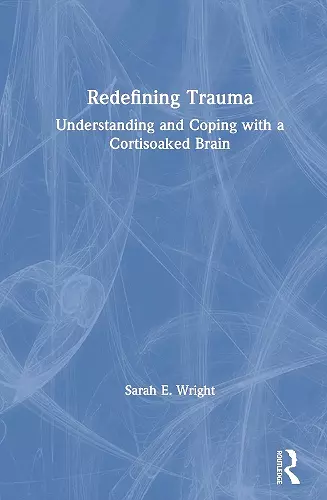 Redefining Trauma

Understanding and Coping with a Cortisoaked Brain

Sarah E. Wright

ROUTLEDGE